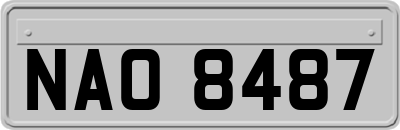 NAO 8487